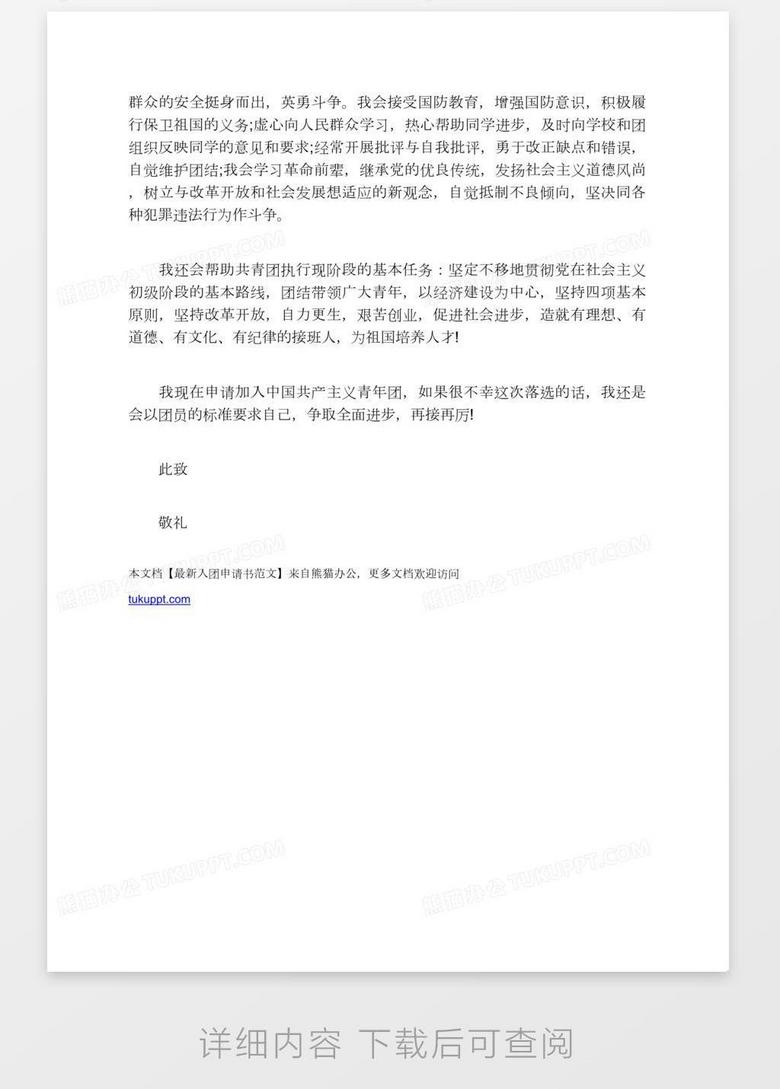 群众的安全挺身而出，英勇斗争。我会接受国防教育，增强国防意识，积极履行保卫祖国的义务;虚心向人民群众学习，热心帮助同学进步，及时向学校和团组织反映同学的意见和要求;经常开展批评与自我批评，勇于改正缺点和错误，自觉维护团结;我会学习革命前辈，继承党的优良传统，发扬社会主义道德风尚，树立与改革开放和社会发展想适应的新观念，自觉抵制不良倾向，坚决同各种犯罪违法行为作斗争。

我还会帮助共青团执行现阶段的基本任务：坚定不移地贯彻党在社会主义初级阶段的基本路线，团结带领广大青年，以经济建设为中心，坚持四项基本原则，坚持改革开放，自力更生，艰苦创业，促进社会进步，造就有理想、有道德、有文化、有纪律的接班人，为祖国培养人才!

我现在申请加入中国共产主义青年团，如果很不幸这次落选的话，我还是会以团员的标准要求自己，争取全面进步，再接再厉!

此致

敬礼

本文档【最新入团申请书范文】来自熊猫办公，更多文档欢迎访问 tukuppt.com

熊猫办公 TUKUPPT.COM

详细内容 下载后可查阅